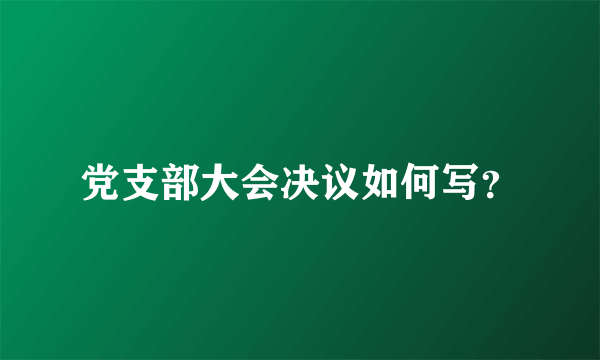 党支部大会决议如何写?